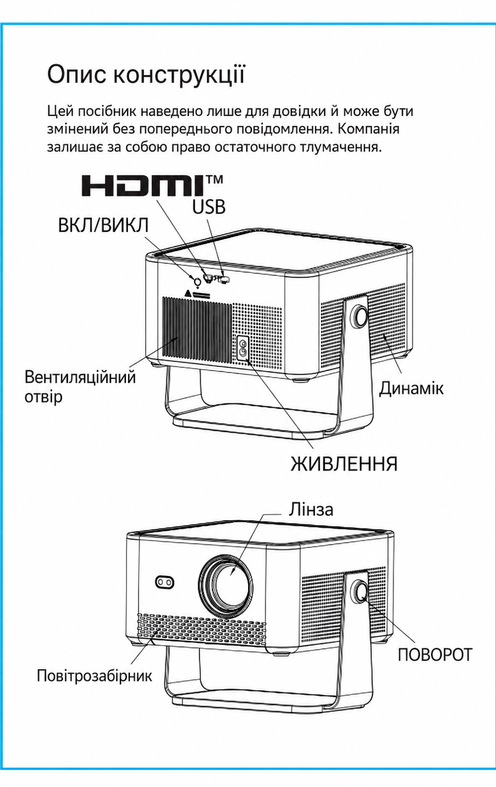 Опис конструкції

Цей посібник наведено лише для довідки й може бути змінений без попереднього повідомлення. Компанія залишає за собою право остаточного тлумачення.

HDMI™

USB

ВКЛ/ВИКЛ

Вентиляційний отвір

Динамік

ЖИВЛЕННЯ

Лінза

ПОВОРОТ

Повітрозабірник